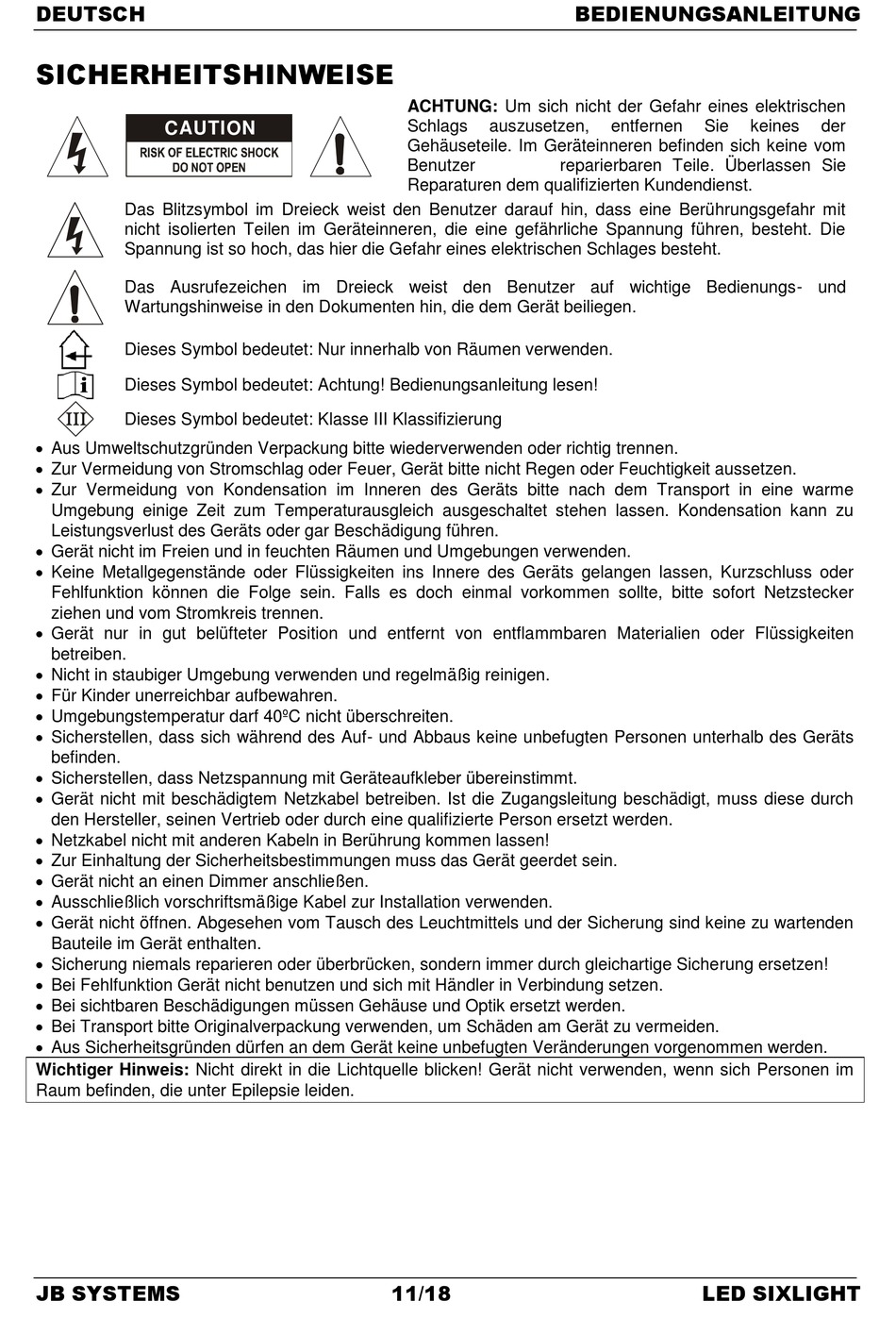 DEUTSCH BEDIENUNGSANLEITUNG

SICHERHEITSHINWEISE

CAUTION
RISK OF ELECTRIC SHOCK
DO NOT OPEN

ACHTUNG: Um sich nicht der Gefahr eines elektrischen Schlags auszusetzen, entfernen Sie keines der Gehäuseteile. Im Geräteinneren befinden sich keine vom Benutzer reparierbaren Teile. Überlassen Sie Reparaturen dem qualifizierten Kundendienst.

Das Blitzsymbol im Dreieck weist den Benutzer darauf hin, dass eine Berührungsgefahr mit nicht isolierten Teilen im Geräteinneren, die eine gefährliche Spannung führen, besteht. Die Spannung ist so hoch, das hier die Gefahr eines elektrischen Schlages besteht.

Das Ausrufezeichen im Dreieck weist den Benutzer auf wichtige Bedienungs- und Wartungshinweise in den Dokumenten hin, die dem Gerät beiliegen.

Dieses Symbol bedeutet: Nur innerhalb von Räumen verwenden.

Dieses Symbol bedeutet: Achtung! Bedienungsanleitung lesen!

III Dieses Symbol bedeutet: Klasse III Klassifizierung

• Aus Umweltschutzgründen Verpackung bitte wiederverwenden oder richtig trennen.
• Zur Vermeidung von Stromschlag oder Feuer, Gerät bitte nicht Regen oder Feuchtigkeit aussetzen.
• Zur Vermeidung von Kondensation im Inneren des Geräts bitte nach dem Transport in eine warme Umgebung einige Zeit zum Temperaturausgleich ausgeschaltet stehen lassen. Kondensation kann zu Leistungsverlust des Geräts oder gar Beschädigung führen.
• Gerät nicht im Freien und in feuchten Räumen und Umgebungen verwenden.
• Keine Metallgegenstände oder Flüssigkeiten ins Innere des Geräts gelangen lassen, Kurzschluss oder Fehlfunktion können die Folge sein. Falls es doch einmal vorkommen sollte, bitte sofort Netzstecker ziehen und vom Stromkreis trennen.
• Gerät nur in gut belüfteter Position und entfernt von entflammbaren Materialien oder Flüssigkeiten betreiben.
• Nicht in staubiger Umgebung verwenden und regelmäßig reinigen.
• Für Kinder unerreichbar aufbewahren.
• Umgebungstemperatur darf 40ºC nicht überschreiten.
• Sicherstellen, dass sich während des Auf- und Abbaus keine unbefugten Personen unterhalb des Geräts befinden.
• Sicherstellen, dass Netzspannung mit Geräteaufkleber übereinstimmt.
• Gerät nicht mit beschädigtem Netzkabel betreiben. Ist die Zugangsleitung beschädigt, muss diese durch den Hersteller, seinen Vertrieb oder durch eine qualifizierte Person ersetzt werden.
• Netzkabel nicht mit anderen Kabeln in Berührung kommen lassen!
• Zur Einhaltung der Sicherheitsbestimmungen muss das Gerät geerdet sein.
• Gerät nicht an einen Dimmer anschließen.
• Ausschließlich vorschriftsmäßige Kabel zur Installation verwenden.
• Gerät nicht öffnen. Abgesehen vom Tausch des Leuchtmittels und der Sicherung sind keine zu wartenden Bauteile im Gerät enthalten.
• Sicherung niemals reparieren oder überbrücken, sondern immer durch gleichartige Sicherung ersetzen!
• Bei Fehlfunktion Gerät nicht benutzen und sich mit Händler in Verbindung setzen.
• Bei sichtbaren Beschädigungen müssen Gehäuse und Optik ersetzt werden.
• Bei Transport bitte Originalverpackung verwenden, um Schäden am Gerät zu vermeiden.
• Aus Sicherheitsgründen dürfen an dem Gerät keine unbefugten Veränderungen vorgenommen werden.

Wichtiger Hinweis: Nicht direkt in die Lichtquelle blicken! Gerät nicht verwenden, wenn sich Personen im Raum befinden, die unter Epilepsie leiden.

JB SYSTEMS 11/18 LED SIXLIGHT